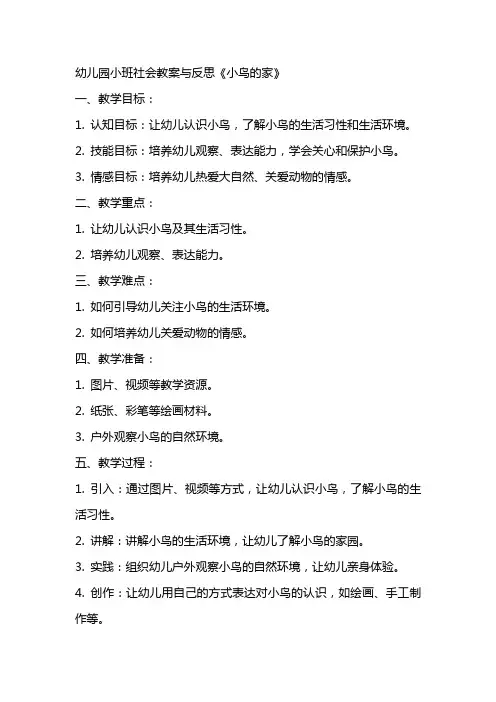 幼儿园小班社会教案与反思《小鸟的家》

一、教学目标：

1. 认知目标：让幼儿认识小鸟，了解小鸟的生活习性和生活环境。

2. 技能目标：培养幼儿观察、表达能力，学会关心和保护小鸟。

3. 情感目标：培养幼儿热爱大自然、关爱动物的情感。

二、教学重点：

1. 让幼儿认识小鸟及其生活习性。

2. 培养幼儿观察、表达能力。

三、教学难点：

1. 如何引导幼儿关注小鸟的生活环境。

2. 如何培养幼儿关爱动物的情感。

四、教学准备：

1. 图片、视频等教学资源。

2. 纸张、彩笔等绘画材料。

3. 户外观察小鸟的自然环境。

五、教学过程：

1. 引入：通过图片、视频等方式，让幼儿认识小鸟，了解小鸟的生活习性。

2. 讲解：讲解小鸟的生活环境，让幼儿了解小鸟的家园。

3. 实践：组织幼儿户外观察小鸟的自然环境，让幼儿亲身体验。

4. 创作：让幼儿用自己的方式表达对小鸟的认识，如绘画、手工制作等。